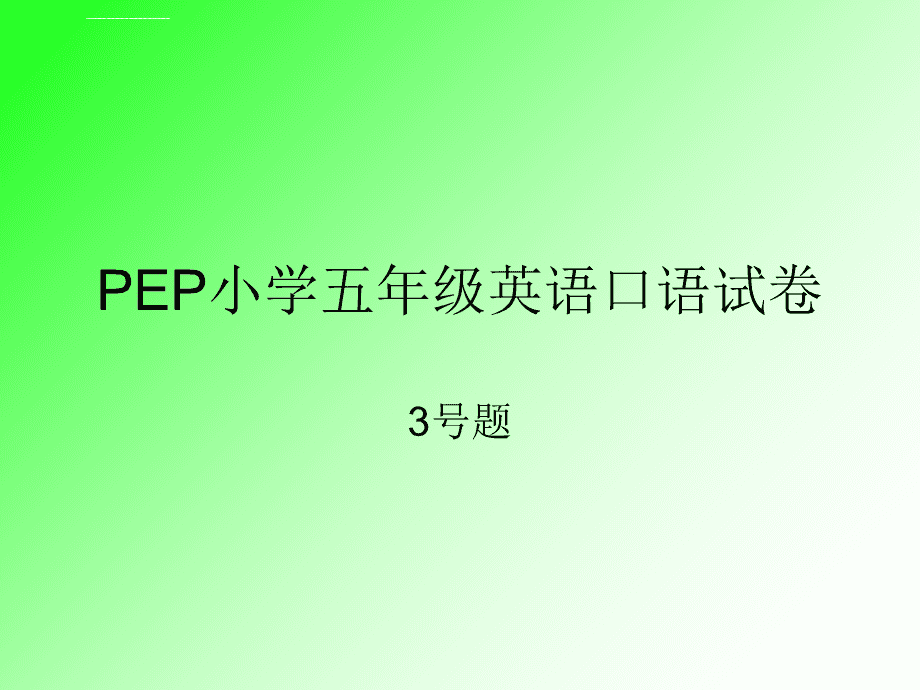 PEP小学五年级英语口语试卷

3号题